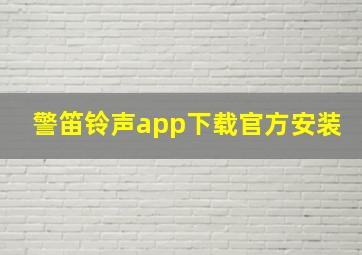 警笛铃声app下载官方安装